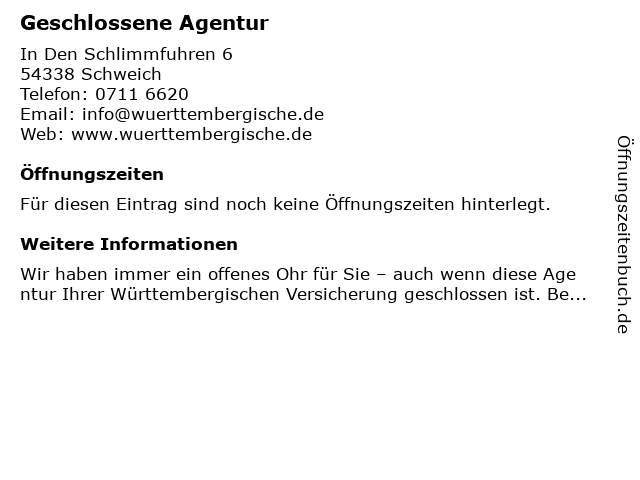 Geschlossene Agentur

In Den Schlimmfuhren 6
54338 Schweich
Telefon: 0711 6620
Email: info@wuerttembergische.de
Web: www.wuerttembergische.de

Öffnungszeiten

Für diesen Eintrag sind noch keine Öffnungszeiten hinterlegt.

Weitere Informationen

Wir haben immer ein offenes Ohr für Sie – auch wenn diese Age ntur Ihrer Württembergischen Versicherung geschlossen ist. Be...

Öffnungszeitenbuch.de